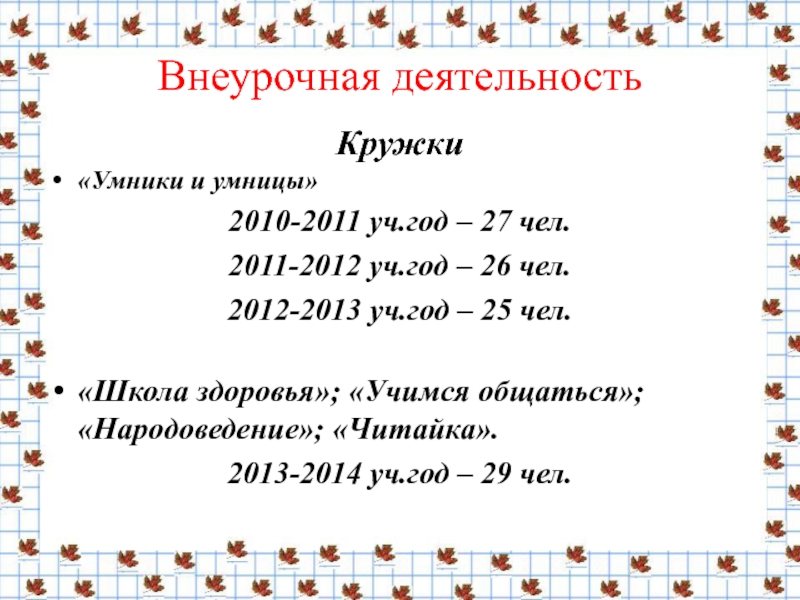 Внеурочная деятельность

Кружки

• «Умники и умницы»

2010-2011 уч.год – 27 чел.

2011-2012 уч.год – 26 чел.

2012-2013 уч.год – 25 чел.

• «Школа здоровья»; «Учимся общаться»; «Народоведение»; «Читайка».

2013-2014 уч.год – 29 чел.